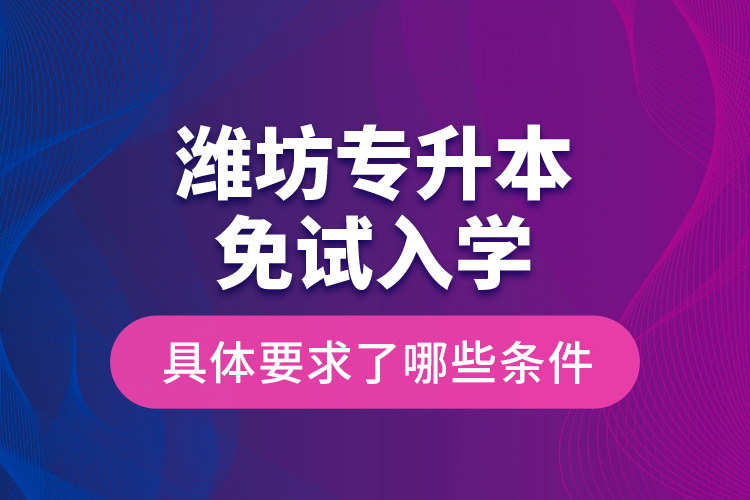 潍坊专升本
免试入学

具体要求了哪些条件